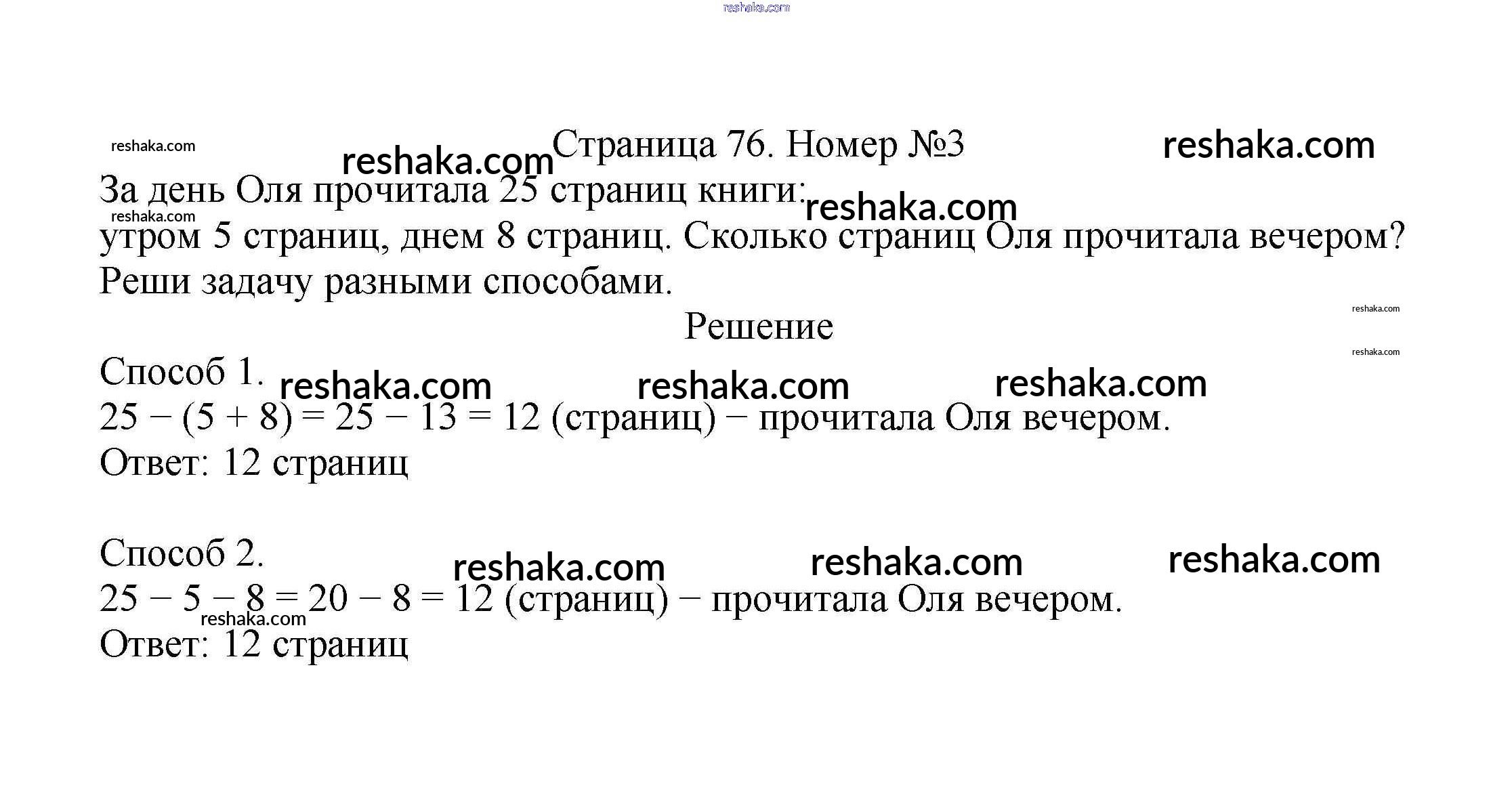 reshaka.com

reshaka.com reshaka.com Страница 76. Номер №3 reshaka.com

За день Оля прочитала 25 страниц книги: reshaka.com
reshaka.com
утром 5 страниц, днем 8 страниц. Сколько страниц Оля прочитала вечером? Реши задачу разными способами.

reshaka.com
Решение
reshaka.com

Способ 1. reshaka.com reshaka.com reshaka.com
$25 - (5 + 8) = 25 - 13 = 12$ (страниц) − прочитала Оля вечером.
Ответ: 12 страниц

Способ 2. reshaka.com reshaka.com reshaka.com
$25 - 5 - 8 = 20 - 8 = 12$ (страниц) − прочитала Оля вечером.
reshaka.com
Ответ: 12 страниц